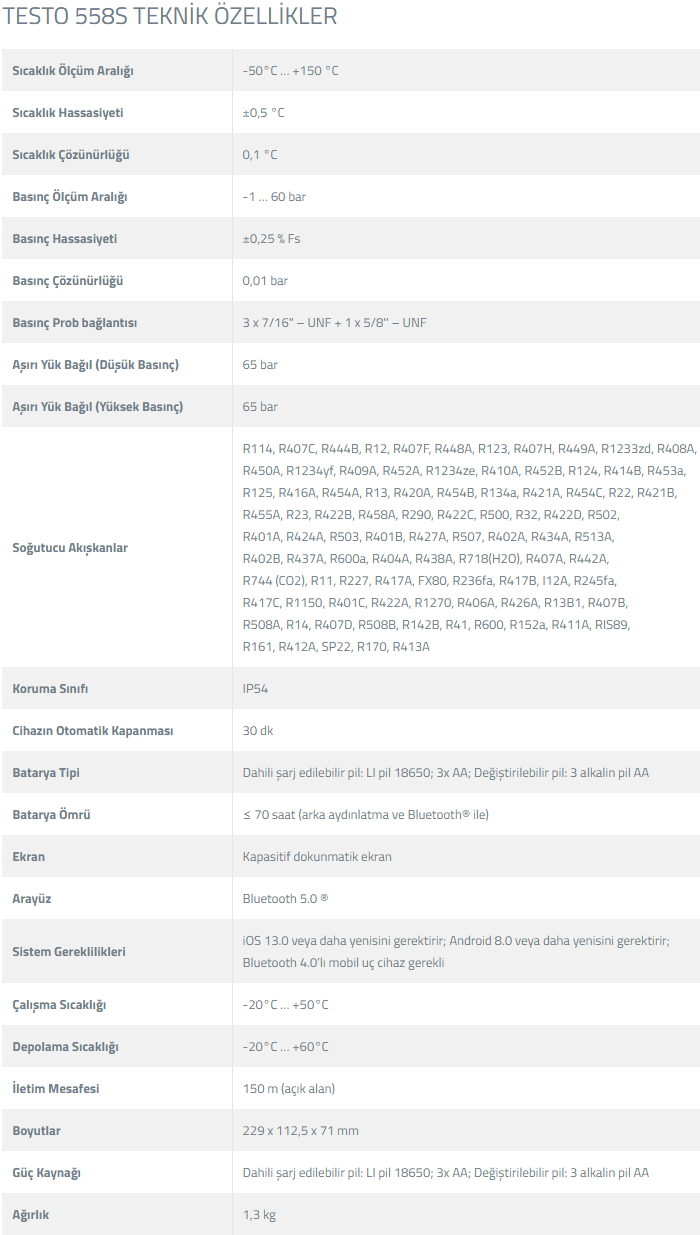 TESTO 558S TEKNİK ÖZELLİKLER

| | |
|---|---|
| Sıcaklık Ölçüm Aralığı | -50°C ... +150 °C |
| Sıcaklık Hassasiyeti | ±0,5 °C |
| Sıcaklık Çözünürlüğü | 0,1 °C |
| Basınç Ölçüm Aralığı | -1 ... 60 bar |
| Basınç Hassasiyeti | ±0,25 % Fs |
| Basınç Çözünürlüğü | 0,01 bar |
| Basınç Prob bağlantısı | 3 x 7/16" – UNF + 1 x 5/8" – UNF |
| Aşırı Yük Bağıl (Düşük Basınç) | 65 bar |
| Aşırı Yük Bağıl (Yüksek Basınç) | 65 bar |
| Soğutucu Akışkanlar | R114, R407C, R444B, R12, R407F, R448A, R123, R407H, R449A, R1233zd, R408A, R450A, R1234yf, R409A, R452A, R1234ze, R410A, R452B, R124, R414B, R453a, R125, R416A, R454A, R13, R420A, R454B, R134a, R421A, R454C, R22, R421B, R455A, R23, R422B, R458A, R290, R422C, R500, R32, R422D, R502, R401A, R424A, R503, R401B, R427A, R507, R402A, R434A, R513A, R402B, R437A, R600a, R404A, R438A, R718(H2O), R407A, R442A, R744 (CO2), R11, R227, R417A, FX80, R236fa, R417B, I12A, R245fa, R417C, R1150, R401C, R422A, R1270, R406A, R426A, R13B1, R407B, R508A, R14, R407D, R508B, R142B, R41, R600, R152a, R411A, RIS89, R161, R412A, SP22, R170, R413A |
| Koruma Sınıfı | IP54 |
| Cihazın Otomatik Kapanması | 30 dk |
| Batarya Tipi | Dahili şarj edilebilir pil: LI pil 18650; 3x AA; Değiştirilebilir pil: 3 alkalin pil AA |
| Batarya Ömrü | ≤ 70 saat (arka aydınlatma ve Bluetooth® ile) |
| Ekran | Kapasitif dokunmatik ekran |
| Arayüz | Bluetooth 5.0 ® |
| Sistem Gereklilikleri | iOS 13.0 veya daha yenisini gerektirir; Android 8.0 veya daha yenisini gerektirir; Bluetooth 4.0'lı mobil uç cihaz gerekli |
| Çalışma Sıcaklığı | -20°C ... +50°C |
| Depolama Sıcaklığı | -20°C ... +60°C |
| İletim Mesafesi | 150 m (açık alan) |
| Boyutlar | 229 x 112,5 x 71 mm |
| Güç Kaynağı | Dahili şarj edilebilir pil: LI pil 18650; 3x AA; Değiştirilebilir pil: 3 alkalin pil AA |
| Ağırlık | 1,3 kg |